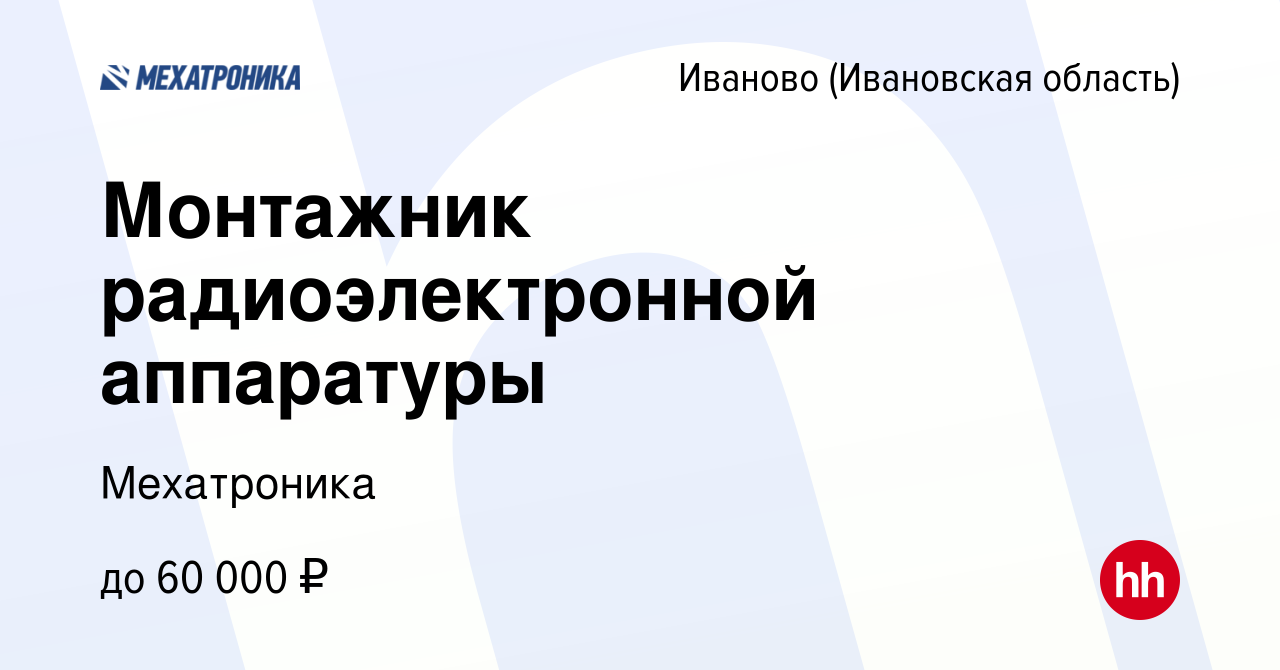 МЕХАТРОНИКА

Иваново (Ивановская область)

Монтажник радиоэлектронной аппаратуры

Мехатроника

до 60 000 ₽

hh